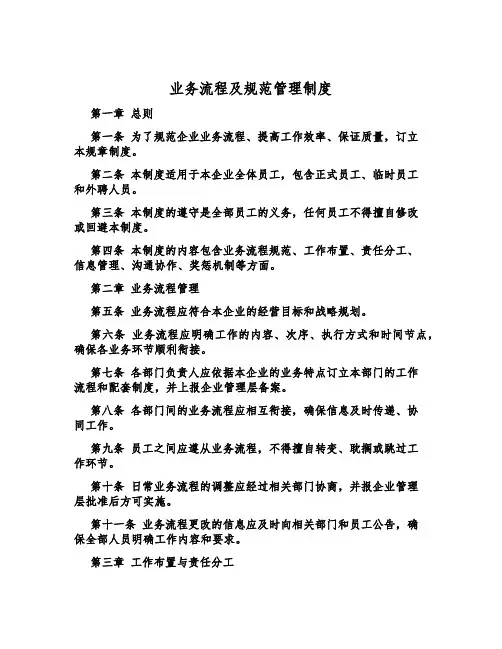 业务流程及规范管理制度

第一章 总则

第一条 为了规范企业业务流程、提高工作效率、保证质量，订立本规章制度。

第二条 本制度适用于本企业全体员工，包含正式员工、临时员工和外聘人员。

第三条 本制度的遵守是全部员工的义务，任何员工不得擅自修改或回避本制度。

第四条 本制度的内容包含业务流程规范、工作布置、责任分工、信息管理、沟通协作、奖惩机制等方面。

第二章 业务流程管理

第五条 业务流程应符合本企业的经营目标和战略规划。

第六条 业务流程应明确工作的内容、次序、执行方式和时间节点，确保各业务环节顺利衔接。

第七条 各部门负责人应依据本企业的业务特点订立本部门的工作流程和配套制度，并上报企业管理层备案。

第八条 各部门间的业务流程应相互衔接，确保信息及时传递、协同工作。

第九条 员工之间应遵从业务流程，不得擅自转变、耽搁或跳过工作环节。

第十条 日常业务流程的调整应经过相关部门协商，并报企业管理层批准后方可实施。

第十一条 业务流程更改的信息应及时向相关部门和员工公告，确保全部人员明确工作内容和要求。

第三章 工作布置与责任分工